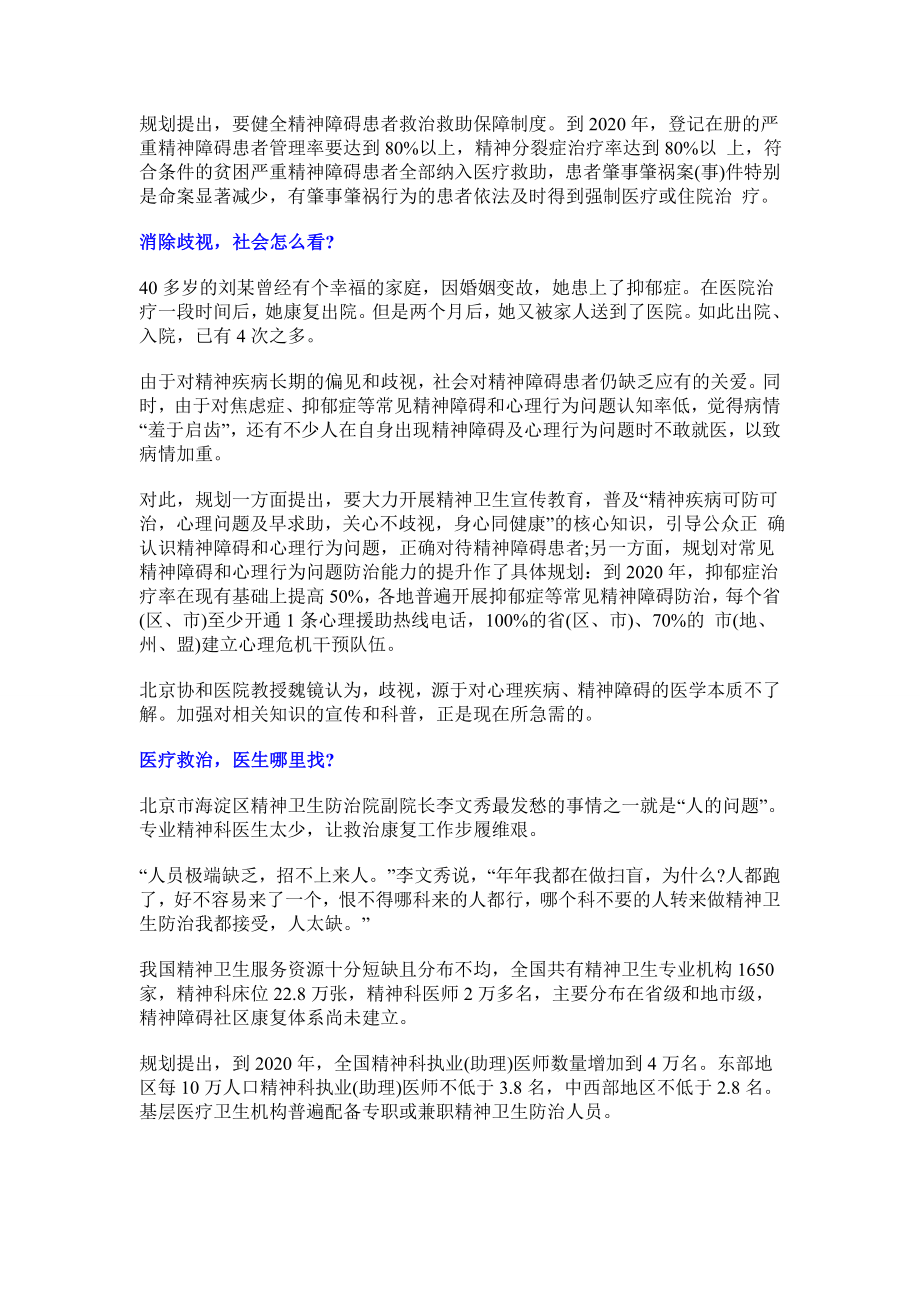 规划提出，要健全精神障碍患者救治救助保障制度。到 2020 年，登记在册的严重精神障碍患者管理率要达到 80%以上，精神分裂症治疗率达到 80%以 上，符合条件的贫困严重精神障碍患者全部纳入医疗救助，患者肇事肇祸案(事)件特别是命案显著减少，有肇事肇祸行为的患者依法及时得到强制医疗或住院治 疗。

消除歧视，社会怎么看?

40 多岁的刘某曾经有个幸福的家庭，因婚姻变故，她患上了抑郁症。在医院治疗一段时间后，她康复出院。但是两个月后，她又被家人送到了医院。如此出院、入院，已有 4 次之多。

由于对精神疾病长期的偏见和歧视，社会对精神障碍患者仍缺乏应有的关爱。同时，由于对焦虑症、抑郁症等常见精神障碍和心理行为问题认知率低，觉得病情“羞于启齿”，还有不少人在自身出现精神障碍及心理行为问题时不敢就医，以致病情加重。

对此，规划一方面提出，要大力开展精神卫生宣传教育，普及“精神疾病可防可治，心理问题及早求助，关心不歧视，身心同健康”的核心知识，引导公众正 确认识精神障碍和心理行为问题，正确对待精神障碍患者;另一方面，规划对常见精神障碍和心理行为问题防治能力的提升作了具体规划：到 2020 年，抑郁症治疗率在现有基础上提高 50%，各地普遍开展抑郁症等常见精神障碍防治，每个省(区、市)至少开通 1 条心理援助热线电话，100%的省(区、市)、70%的 市(地、州、盟)建立心理危机干预队伍。

北京协和医院教授魏镜认为，歧视，源于对心理疾病、精神障碍的医学本质不了解。加强对相关知识的宣传和科普，正是现在所急需的。

医疗救治，医生哪里找?

北京市海淀区精神卫生防治院副院长李文秀最发愁的事情之一就是“人的问题”。专业精神科医生太少，让救治康复工作步履维艰。

“人员极端缺乏，招不上来人。”李文秀说，“年年我都在做扫盲，为什么?人都跑了，好不容易来了一个，恨不得哪科来的人都行，哪个科不要的人转来做精神卫生防治我都接受，人太缺。”

我国精神卫生服务资源十分短缺且分布不均，全国共有精神卫生专业机构 1650 家，精神科床位 22.8 万张，精神科医师 2 万多名，主要分布在省级和地市级，精神障碍社区康复体系尚未建立。

规划提出，到 2020 年，全国精神科执业(助理)医师数量增加到 4 万名。东部地区每 10 万人口精神科执业(助理)医师不低于 3.8 名，中西部地区不低于 2.8 名。基层医疗卫生机构普遍配备专职或兼职精神卫生防治人员。